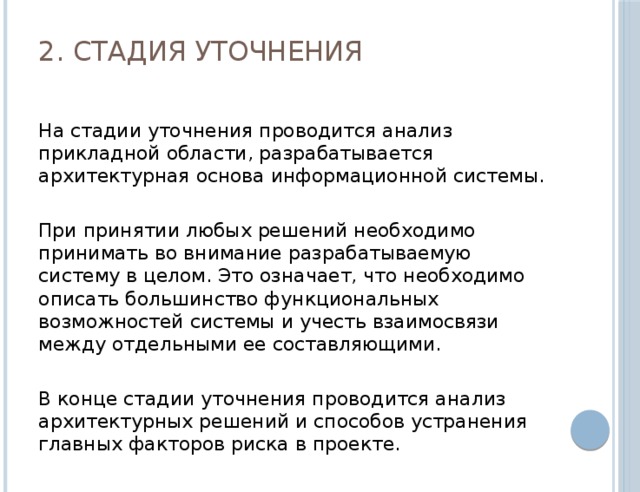 2. СТАДИЯ УТОЧНЕНИЯ

На стадии уточнения проводится анализ прикладной области, разрабатывается архитектурная основа информационной системы.

При принятии любых решений необходимо принимать во внимание разрабатываемую систему в целом. Это означает, что необходимо описать большинство функциональных возможностей системы и учесть взаимосвязи между отдельными ее составляющими.

В конце стадии уточнения проводится анализ архитектурных решений и способов устранения главных факторов риска в проекте.